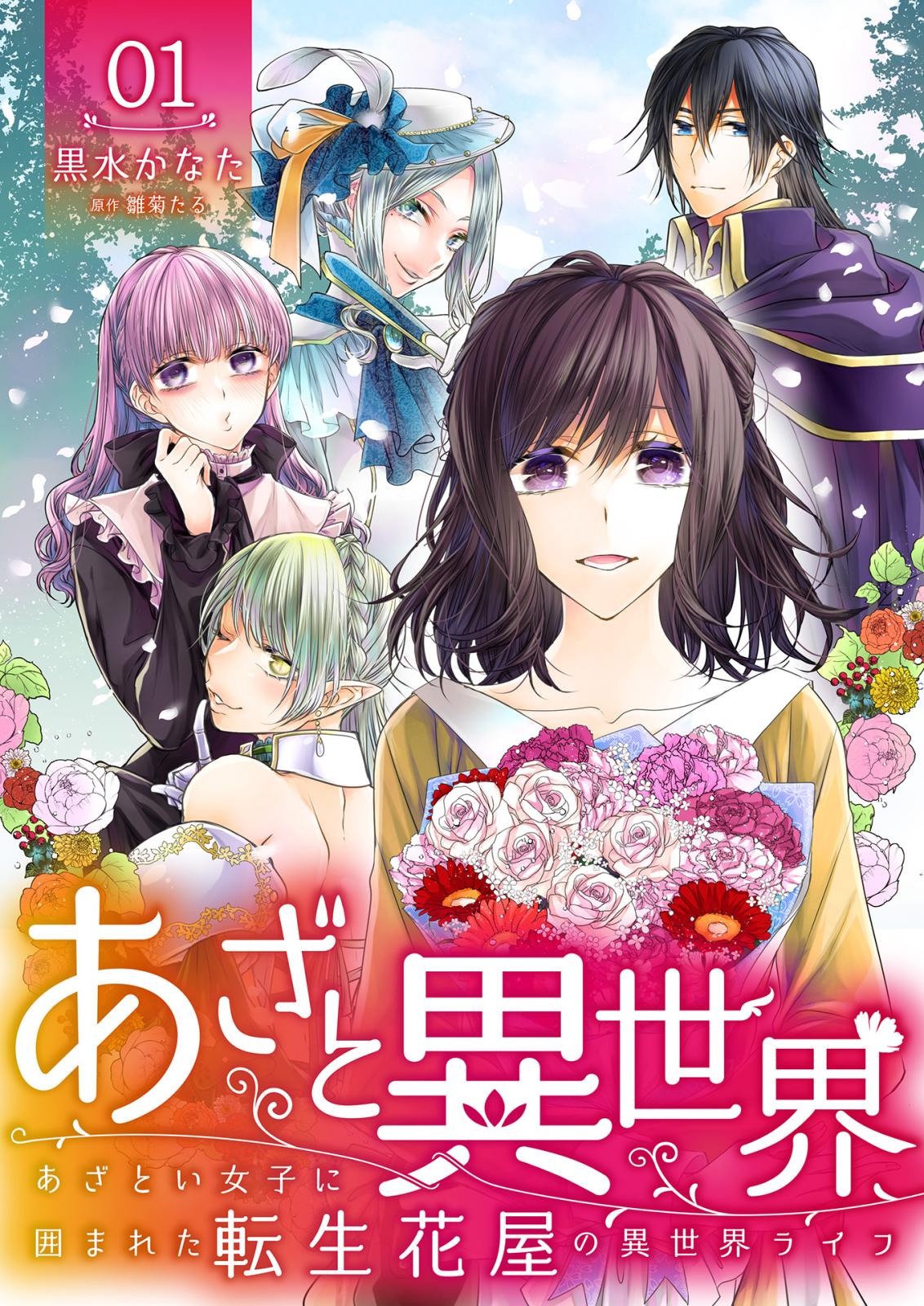 01

黒水かなた

原作 雛菊たる

あざと異世界

あざとい女子に囲まれた転生花屋の異世界ライフ